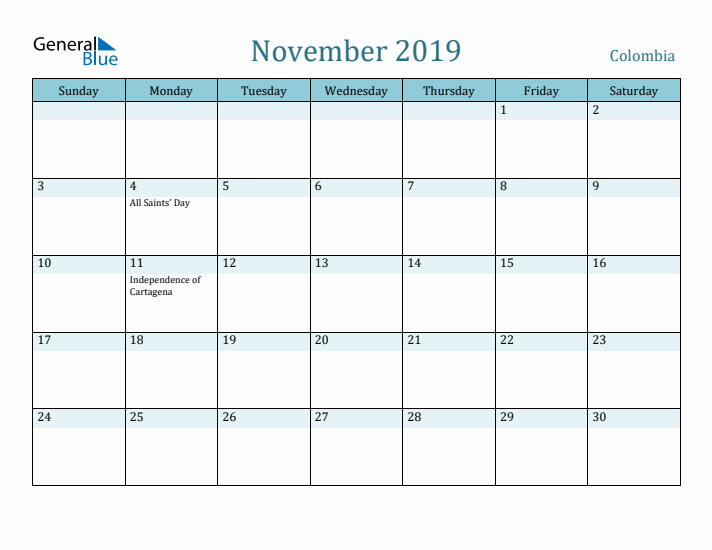 General Blue

November 2019

Colombia

| Sunday | Monday | Tuesday | Wednesday | Thursday | Friday | Saturday |
|---|---|---|---|---|---|---|
| | | | | | 1 | 2 |
| 3 | 4 All Saints' Day | 5 | 6 | 7 | 8 | 9 |
| 10 | 11 Independence of Cartagena | 12 | 13 | 14 | 15 | 16 |
| 17 | 18 | 19 | 20 | 21 | 22 | 23 |
| 24 | 25 | 26 | 27 | 28 | 29 | 30 |